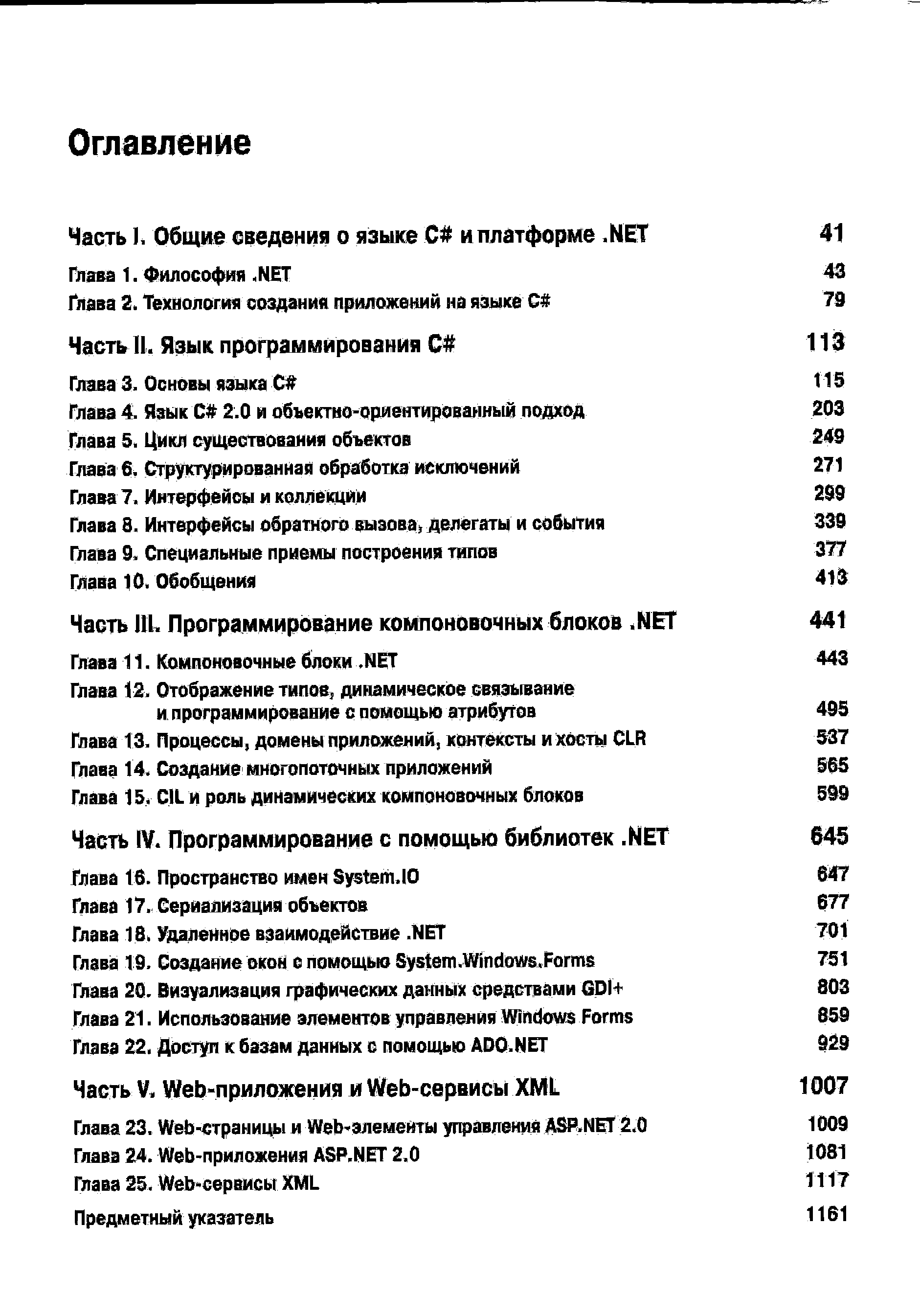 Оглавление

Часть I. Общие сведения о языке C# и платформе .NET 41

Глава 1. Философия .NET 43
Глава 2. Технология создания приложений на языке C# 79

Часть II. Язык программирования C# 113

Глава 3. Основы языка C# 115
Глава 4. Язык C# 2.0 и объектно-ориентированный подход 203
Глава 5. Цикл существования объектов 249
Глава 6. Структурированная обработка исключений 271
Глава 7. Интерфейсы и коллекции 299
Глава 8. Интерфейсы обратного вызова, делегаты и события 339
Глава 9. Специальные приемы построения типов 377
Глава 10. Обобщения 413

Часть III. Программирование компоновочных блоков .NET 441

Глава 11. Компоновочные блоки .NET 443
Глава 12. Отображение типов, динамическое связывание и программирование с помощью атрибутов 495
Глава 13. Процессы, домены приложений, контексты и хосты CLR 537
Глава 14. Создание многопоточных приложений 565
Глава 15. CIL и роль динамических компоновочных блоков 599

Часть IV. Программирование с помощью библиотек .NET 645

Глава 16. Пространство имен System.IO 647
Глава 17. Сериализация объектов 677
Глава 18. Удаленное взаимодействие .NET 701
Глава 19. Создание окон с помощью System.Windows.Forms 751
Глава 20. Визуализация графических данных средствами GDI+ 803
Глава 21. Использование элементов управления Windows Forms 859
Глава 22. Доступ к базам данных с помощью ADO.NET 929

Часть V. Web-приложения и Web-сервисы XML 1007

Глава 23. Web-страницы и Web-элементы управления ASP.NET 2.0 1009
Глава 24. Web-приложения ASP.NET 2.0 1081
Глава 25. Web-сервисы XML 1117

Предметный указатель 1161